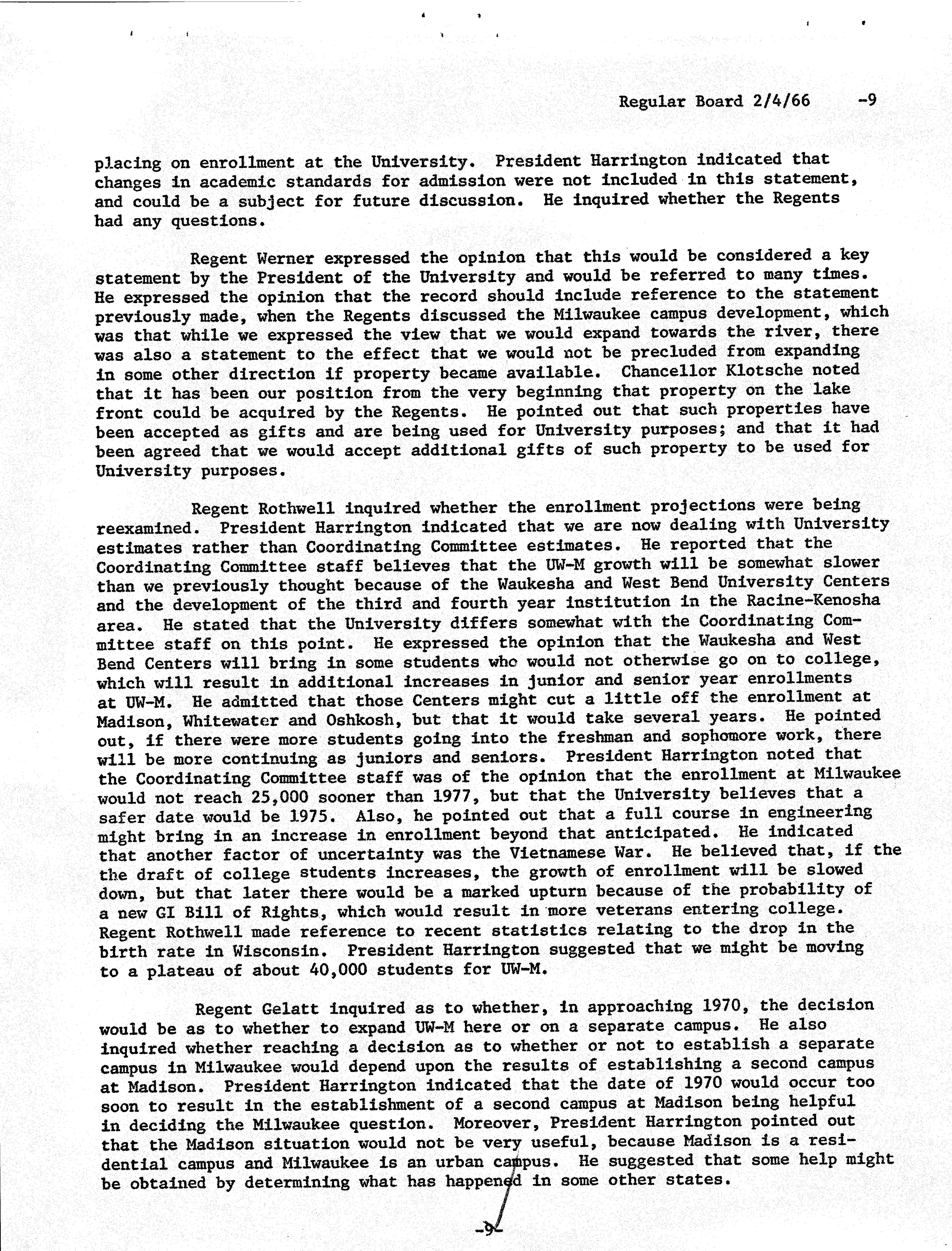 Regular Board 2/4/66 -9

placing on enrollment at the University. President Harrington indicated that changes in academic standards for admission were not included in this statement, and could be a subject for future discussion. He inquired whether the Regents had any questions.

Regent Werner expressed the opinion that this would be considered a key statement by the President of the University and would be referred to many times. He expressed the opinion that the record should include reference to the statement previously made, when the Regents discussed the Milwaukee campus development, which was that while we expressed the view that we would expand towards the river, there was also a statement to the effect that we would not be precluded from expanding in some other direction if property became available. Chancellor Klotsche noted that it has been our position from the very beginning that property on the lake front could be acquired by the Regents. He pointed out that such properties have been accepted as gifts and are being used for University purposes; and that it had been agreed that we would accept additional gifts of such property to be used for University purposes.

Regent Rothwell inquired whether the enrollment projections were being reexamined. President Harrington indicated that we are now dealing with University estimates rather than Coordinating Committee estimates. He reported that the Coordinating Committee staff believes that the UW-M growth will be somewhat slower than we previously thought because of the Waukesha and West Bend University Centers and the development of the third and fourth year institution in the Racine-Kenosha area. He stated that the University differs somewhat with the Coordinating Committee staff on this point. He expressed the opinion that the Waukesha and West Bend Centers will bring in some students who would not otherwise go on to college, which will result in additional increases in junior and senior year enrollments at UW-M. He admitted that those Centers might cut a little off the enrollment at Madison, Whitewater and Oshkosh, but that it would take several years. He pointed out, if there were more students going into the freshman and sophomore work, there will be more continuing as juniors and seniors. President Harrington noted that the Coordinating Committee staff was of the opinion that the enrollment at Milwaukee would not reach 25,000 sooner than 1977, but that the University believes that a safer date would be 1975. Also, he pointed out that a full course in engineering might bring in an increase in enrollment beyond that anticipated. He indicated that another factor of uncertainty was the Vietnamese War. He believed that, if the the draft of college students increases, the growth of enrollment will be slowed down, but that later there would be a marked upturn because of the probability of a new GI Bill of Rights, which would result in more veterans entering college. Regent Rothwell made reference to recent statistics relating to the drop in the birth rate in Wisconsin. President Harrington suggested that we might be moving to a plateau of about 40,000 students for UW-M.

Regent Gelatt inquired as to whether, in approaching 1970, the decision would be as to whether to expand UW-M here or on a separate campus. He also inquired whether reaching a decision as to whether or not to establish a separate campus in Milwaukee would depend upon the results of establishing a second campus at Madison. President Harrington indicated that the date of 1970 would occur too soon to result in the establishment of a second campus at Madison being helpful in deciding the Milwaukee question. Moreover, President Harrington pointed out that the Madison situation would not be very useful, because Madison is a residential campus and Milwaukee is an urban campus. He suggested that some help might be obtained by determining what has happened in some other states.

-9-